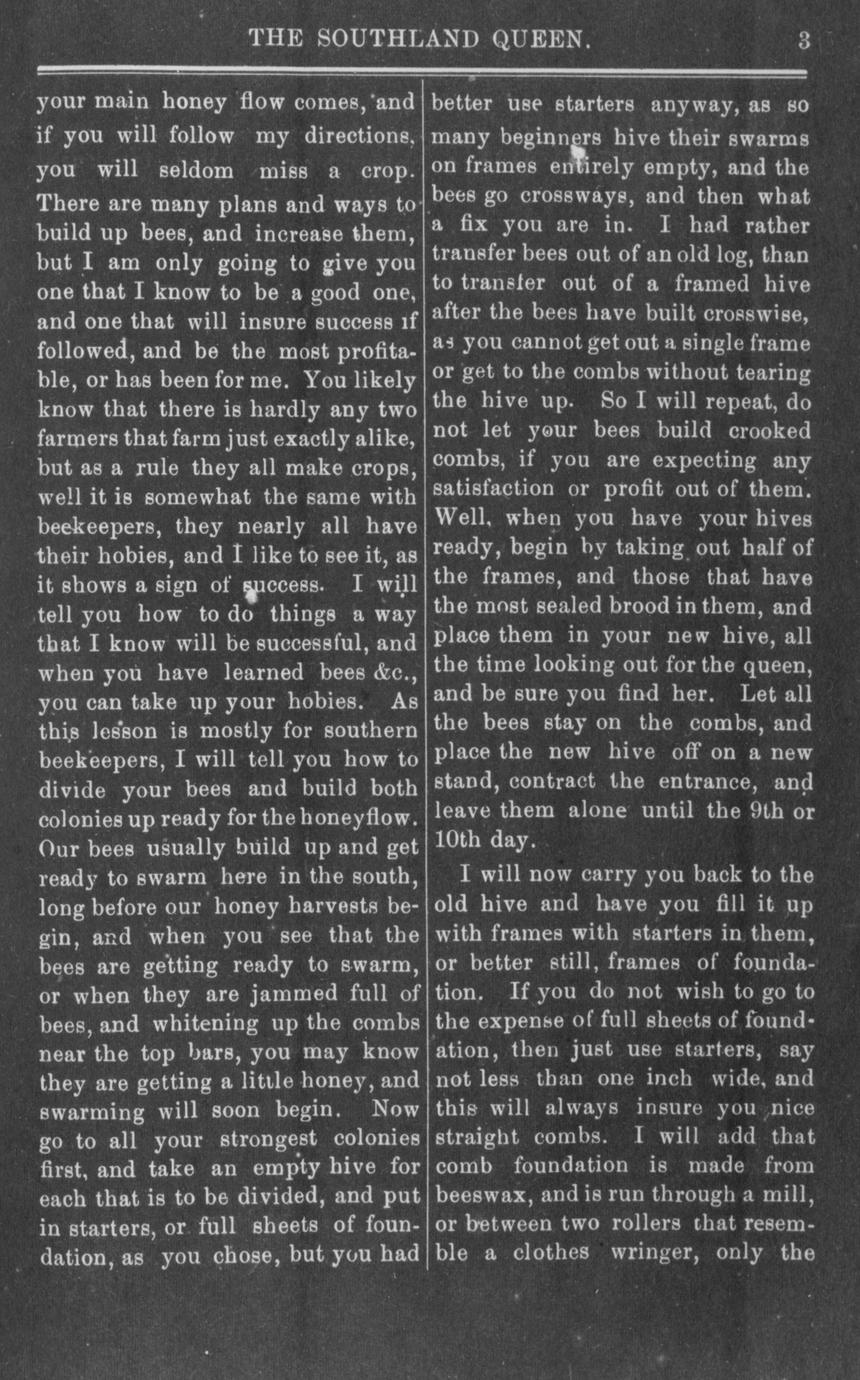 THE SOUTHLAND QUEEN. 3

your main honey flow comes, and if you will follow my directions, you will seldom miss a crop. There are many plans and ways to build up bees, and increase them, but I am only going to give you one that I know to be a good one, and one that will insure success if followed, and be the most profitable, or has been for me. You likely know that there is hardly any two farmers that farm just exactly alike, but as a rule they all make crops, well it is somewhat the same with beekeepers, they nearly all have their hobies, and I like to see it, as it shows a sign of success. I will tell you how to do things a way that I know will be successful, and when you have learned bees &c., you can take up your hobies. As this lesson is mostly for southern beekeepers, I will tell you how to divide your bees and build both colonies up ready for the honeyflow. Our bees usually build up and get ready to swarm here in the south, long before our honey harvests begin, and when you see that the bees are getting ready to swarm, or when they are jammed full of bees, and whitening up the combs near the top bars, you may know they are getting a little honey, and swarming will soon begin. Now go to all your strongest colonies first, and take an empty hive for each that is to be divided, and put in starters, or full sheets of foundation, as you chose, but you had better use starters anyway, as so many beginners hive their swarms on frames entirely empty, and the bees go crossways, and then what a fix you are in. I had rather transfer bees out of an old log, than to transfer out of a framed hive after the bees have built crosswise, as you cannot get out a single frame or get to the combs without tearing the hive up. So I will repeat, do not let your bees build crooked combs, if you are expecting any satisfaction or profit out of them. Well, when you have your hives ready, begin by taking out half of the frames, and those that have the most sealed brood in them, and place them in your new hive, all the time looking out for the queen, and be sure you find her. Let all the bees stay on the combs, and place the new hive off on a new stand, contract the entrance, and leave them alone until the 9th or 10th day.

I will now carry you back to the old hive and have you fill it up with frames with starters in them, or better still, frames of foundation. If you do not wish to go to the expense of full sheets of foundation, then just use starters, say not less than one inch wide, and this will always insure you nice straight combs. I will add that comb foundation is made from beeswax, and is run through a mill, or between two rollers that resemble a clothes wringer, only the